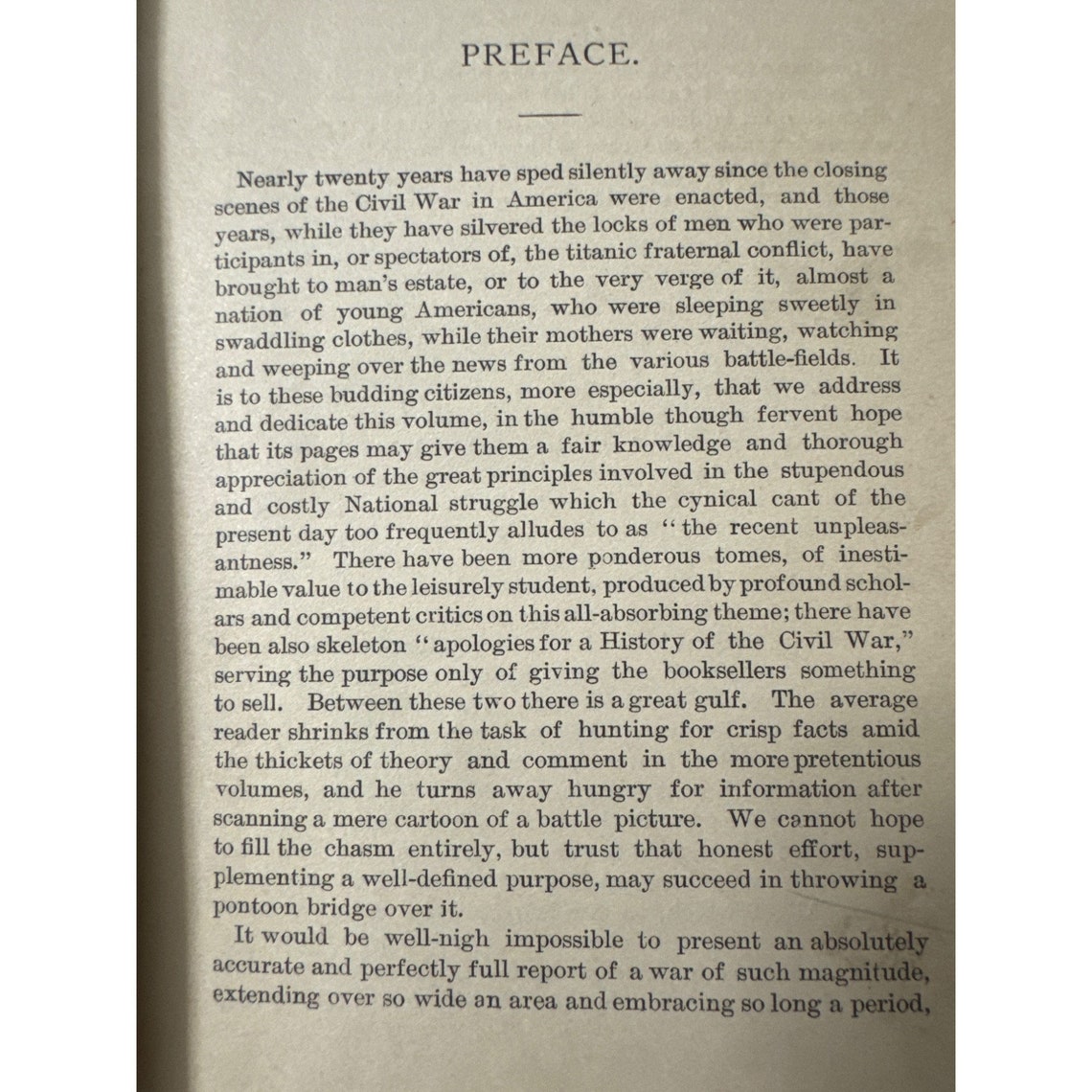 PREFACE.

Nearly twenty years have sped silently away since the closing scenes of the Civil War in America were enacted, and those years, while they have silvered the locks of men who were participants in, or spectators of, the titanic fraternal conflict, have brought to man's estate, or to the very verge of it, almost a nation of young Americans, who were sleeping sweetly in swaddling clothes, while their mothers were waiting, watching and weeping over the news from the various battle-fields. It is to these budding citizens, more especially, that we address and dedicate this volume, in the humble though fervent hope that its pages may give them a fair knowledge and thorough appreciation of the great principles involved in the stupendous and costly National struggle which the cynical cant of the present day too frequently alludes to as "the recent unpleasantness." There have been more ponderous tomes, of inestimable value to the leisurely student, produced by profound scholars and competent critics on this all-absorbing theme; there have been also skeleton "apologies for a History of the Civil War," serving the purpose only of giving the booksellers something to sell. Between these two there is a great gulf. The average reader shrinks from the task of hunting for crisp facts amid the thickets of theory and comment in the more pretentious volumes, and he turns away hungry for information after scanning a mere cartoon of a battle picture. We cannot hope to fill the chasm entirely, but trust that honest effort, supplementing a well-defined purpose, may succeed in throwing a pontoon bridge over it.

It would be well-nigh impossible to present an absolutely accurate and perfectly full report of a war of such magnitude, extending over so wide an area and embracing so long a period,